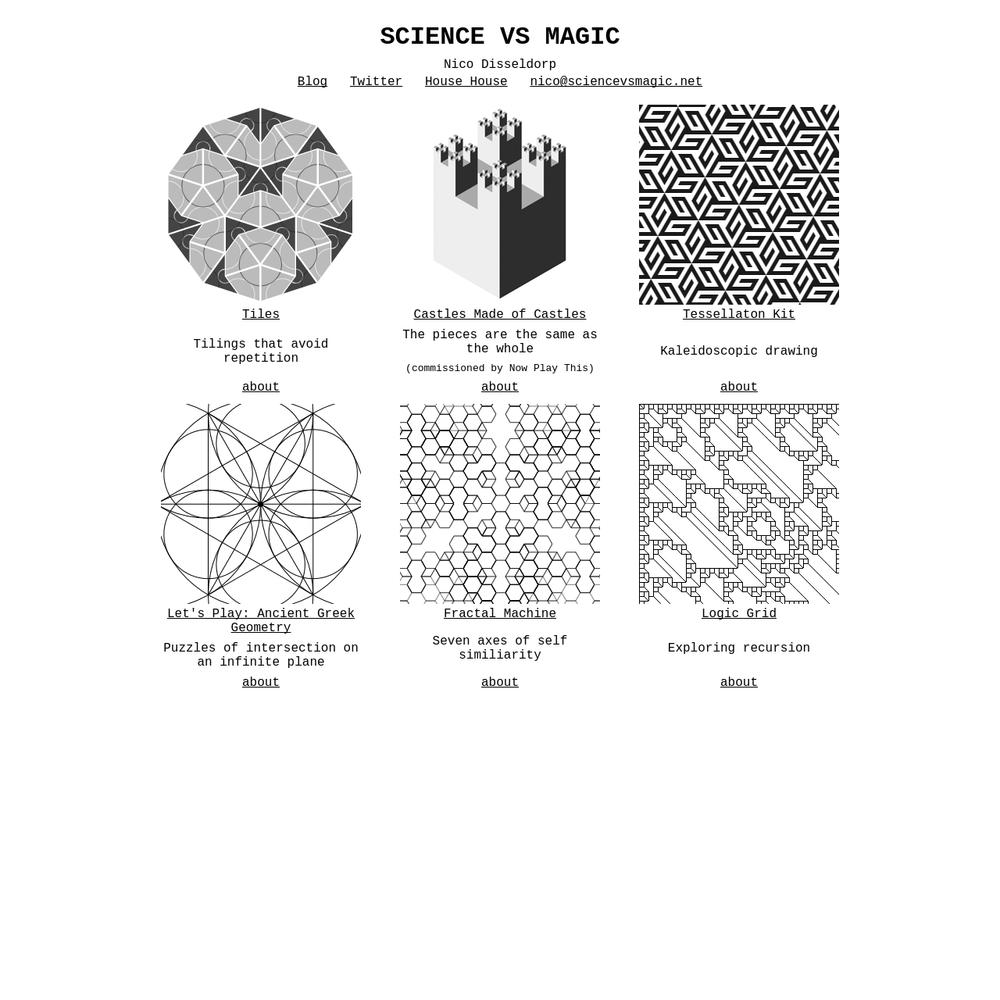 SCIENCE VS MAGIC

Nico Disseldorp

Blog Twitter House House nico@sciencevsmagic.net

Tiles

Tilings that avoid repetition

about

Castles Made of Castles

The pieces are the same as the whole

(commissioned by Now Play This)

about

Tessellaton Kit

Kaleidoscopic drawing

about

Let's Play: Ancient Greek Geometry

Puzzles of intersection on an infinite plane

about

Fractal Machine

Seven axes of self similiarity

about

Logic Grid

Exploring recursion

about